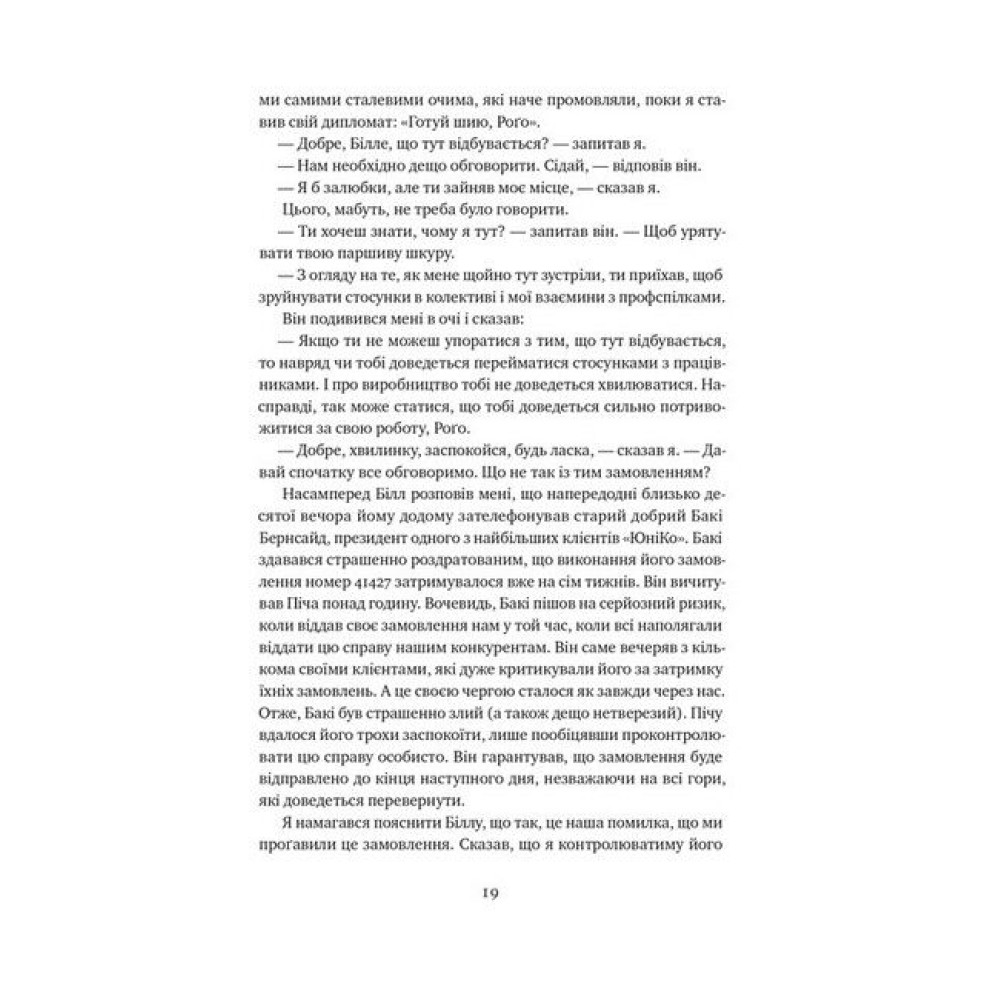 ми самими сталевими очима, які наче промовляли, поки я ставив свій дипломат: «Готуй шию, Рого».

— Добре, Білле, що тут відбувається? — запитав я.

— Нам необхідно дещо обговорити. Сідай, — відповів він.

— Я б залюбки, але ти зайняв моє місце, — сказав я.

Цього, мабуть, не треба було говорити.

— Ти хочеш знати, чому я тут? — запитав він. — Щоб урятувати твою паршиву шкуру.

— З огляду на те, як мене щойно тут зустріли, ти приїхав, щоб зруйнувати стосунки в колективі і мої взаємини з профспілками.

Він подивився мені в очі і сказав:

— Якщо ти не можеш упоратися з тим, що тут відбувається, то навряд чи тобі доведеться перейматися стосунками з працівниками. І про виробництво тобі не доведеться хвилюватися. Насправді, так може статися, що тобі доведеться сильно потривожитися за свою роботу, Рого.

— Добре, хвилинку, заспокойся, будь ласка, — сказав я. — Давай спочатку все обговоримо. Що не так із тим замовленням?

Насамперед Білл розповів мені, що напередодні близько десятої вечора йому додому зателефонував старий добрий Бакі Бернсайд, президент одного з найбільших клієнтів «ЮніКо». Бакі здавався страшенно роздратованим, що виконання його замовлення номер 41427 затримувалося вже на сім тижнів. Він вичитував Піча понад годину. Вочевидь, Бакі пішов на серйозний ризик, коли віддав своє замовлення нам у той час, коли всі наполягали віддати цю справу нашим конкурентам. Він саме вечеряв з кількома своїми клієнтами, які дуже критикували його за затримку їхніх замовлень. А це своєю чергою сталося як завжди через нас. Отже, Бакі був страшенно злий (а також дещо нетверезий). Пічу вдалося його трохи заспокоїти, лише пообіцявши проконтролювати цю справу особисто. Він гарантував, що замовлення буде відправлено до кінця наступного дня, незважаючи на всі гори, які доведеться перевернути.

Я намагався пояснити Біллу, що так, це наша помилка, що ми прогавили це замовлення. Сказав, що я контролюватиму його

19